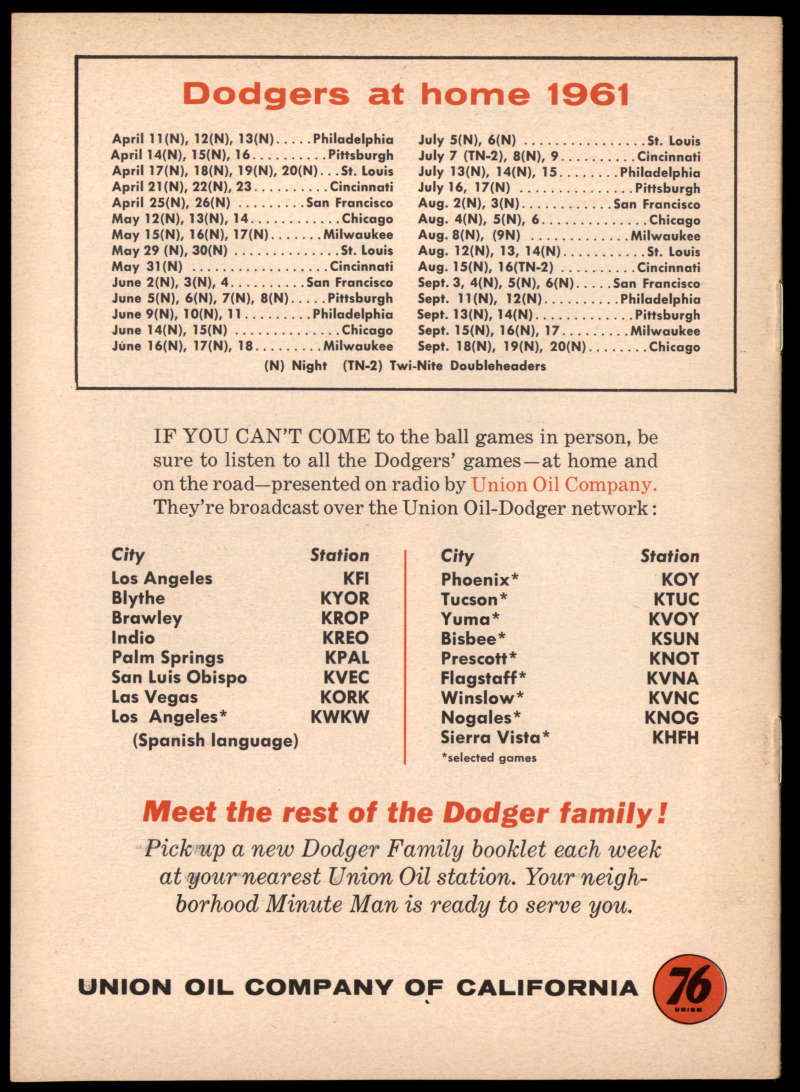 Dodgers at home 1961

April 11(N), 12(N), 13(N) Philadelphia
April 14(N), 15(N), 16 Pittsburgh
April 17(N), 18(N), 19(N), 20(N) St. Louis
April 21(N), 22(N), 23 Cincinnati
April 25(N), 26(N) San Francisco
May 12(N), 13(N), 14 Chicago
May 15(N), 16(N), 17(N) Milwaukee
May 29 (N), 30(N) St. Louis
May 31(N) Cincinnati
June 2(N), 3(N), 4 San Francisco
June 5(N), 6(N), 7(N), 8(N) Pittsburgh
June 9(N), 10(N), 11 Philadelphia
June 14(N), 15(N) Chicago
June 16(N), 17(N), 18 Milwaukee

July 5(N), 6(N) St. Louis
July 7 (TN-2), 8(N), 9 Cincinnati
July 13(N), 14(N), 15 Philadelphia
July 16, 17(N) Pittsburgh
Aug. 2(N), 3(N) San Francisco
Aug. 4(N), 5(N), 6 Chicago
Aug. 8(N), (9N) Milwaukee
Aug. 12(N), 13, 14(N) St. Louis
Aug. 15(N), 16(TN-2) Cincinnati
Sept. 3, 4(N), 5(N), 6(N) San Francisco
Sept. 11(N), 12(N) Philadelphia
Sept. 13(N), 14(N) Pittsburgh
Sept. 15(N), 16(N), 17 Milwaukee
Sept. 18(N), 19(N), 20(N) Chicago

(N) Night (TN-2) Twi-Nite Doubleheaders

IF YOU CAN'T COME to the ball games in person, be sure to listen to all the Dodgers' games—at home and on the road—presented on radio by Union Oil Company. They're broadcast over the Union Oil-Dodger network:

City Station
Los Angeles KFI
Blythe KYOR
Brawley KROP
Indio KREO
Palm Springs KPAL
San Luis Obispo KVEC
Las Vegas KORK
Los Angeles* KWKW
(Spanish language)

City Station
Phoenix* KOY
Tucson* KTUC
Yuma* KVOY
Bisbee* KSUN
Prescott* KNOT
Flagstaff* KVNA
Winslow* KVNC
Nogales* KNOG
Sierra Vista* KHFH
*selected games

Meet the rest of the Dodger family!

Pick up a new Dodger Family booklet each week at your nearest Union Oil station. Your neighborhood Minute Man is ready to serve you.

UNION OIL COMPANY OF CALIFORNIA

76
UNION